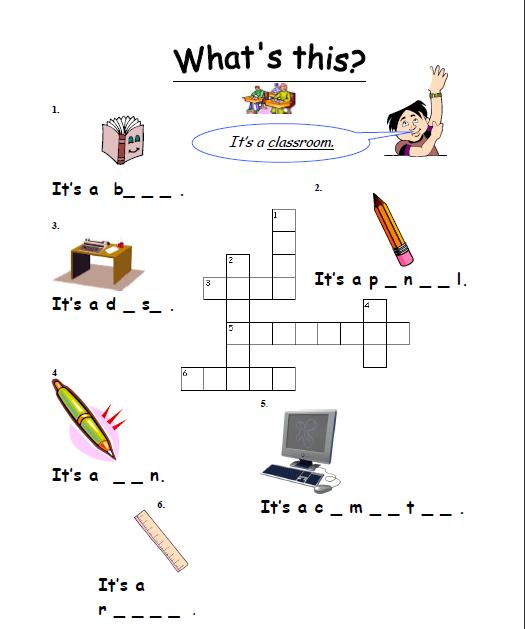 What's this?

It's a classroom.

1.

It's a b_ _ _ .

2.

It's a p _ n _ _ l.

3.

It's a d _ s_ .

1
2
3
4
5
6

4

It's a _ _ n.

5.

It's a c _ m _ _ t _ _ .

6.

It's a r _ _ _ _ .